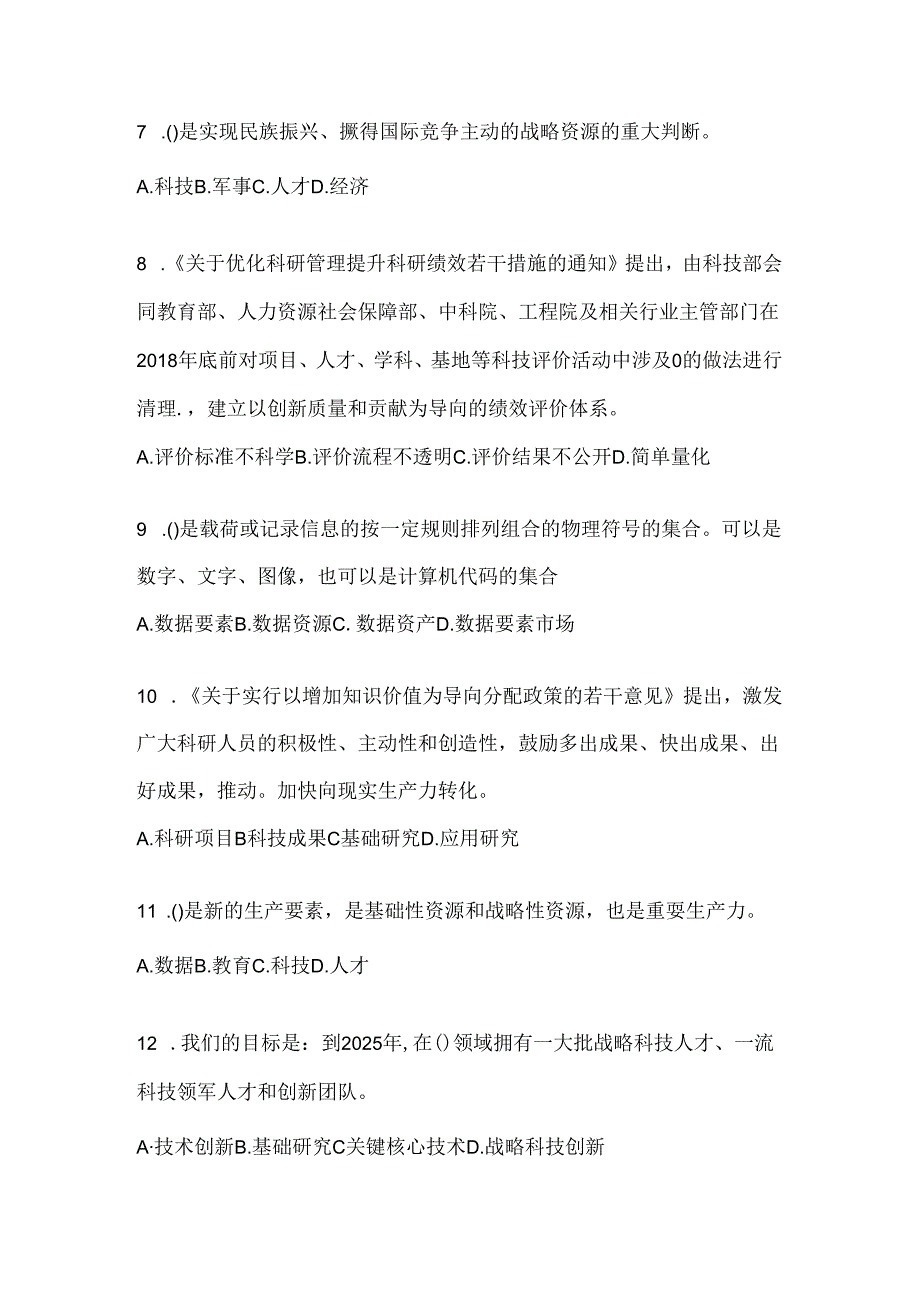 7 .()是实现民族振兴、撅得国际竞争主动的战略资源的重大判断。

A.科技B.军事C.人才D.经济

8 .《关于优化科研管理提升科研绩效若干措施的通知》提出，由科技部会同教育部、人力资源社会保障部、中科院、工程院及相关行业主管部门在2018年底前对项目、人才、学科、基地等科技评价活动中涉及0的做法进行清理.，建立以创新质量和贡献为导向的绩效评价体系。

A.评价标准不科学B.评价流程不透明C.评价结果不公开D.简单量化

9 .()是载荷或记录信息的按一定规则排列组合的物理符号的集合。可以是数字、文字、图像，也可以是计算机代码的集合

A.数据要素B.数据资源C. 数据资产D.数据要素市场

10 .《关于实行以增加知识价值为导向分配政策的若干意见》提出，激发广大科研人员的积极性、主动性和创造性，鼓励多出成果、快出成果、出好成果，推动。加快向现实生产力转化。

A.科研项目B科技成果C基础研究D.应用研究

11 .()是新的生产要素，是基础性资源和战略性资源，也是重要生产力。

A.数据B.教育C.科技D.人才

12 .我们的目标是：到2025年,在()领域拥有一大批战略科技人才、一流科技领军人才和创新团队。

A·技术创新B.基础研究C关键核心技术D.战略科技创新